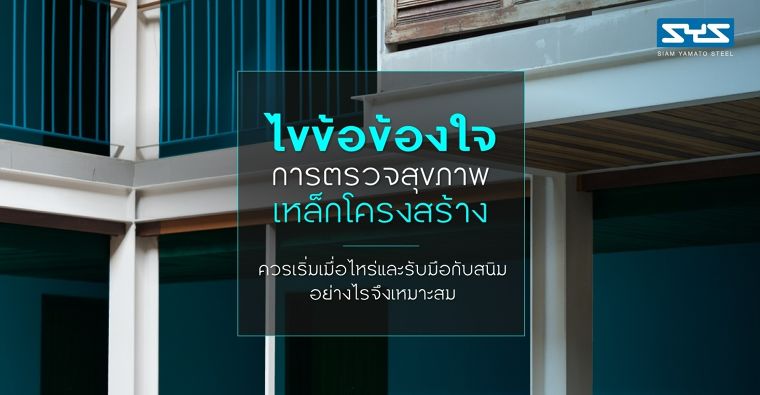 SYS
SIAM YAMATO STEEL

ไขข้อข้องใจ
การตรวจสุขภาพ
เหล็กโครงสร้าง

ควรเริ่มเมื่อไหร่และรับมือกับสนิม
อย่างไรจึงเหมาะสม